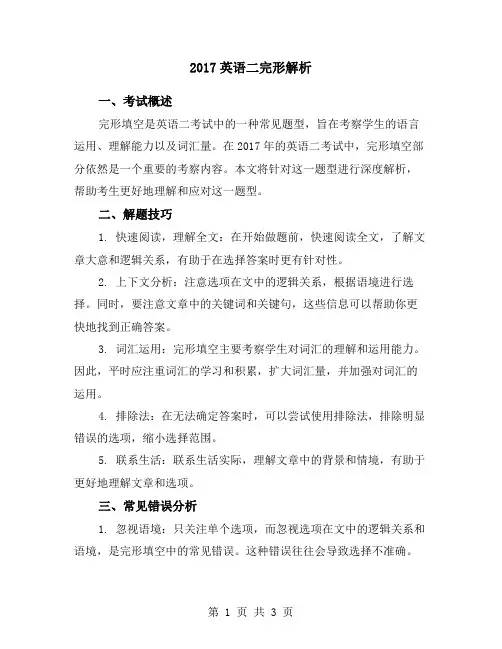 2017 英语二完形解析

一、考试概述

完形填空是英语二考试中的一种常见题型，旨在考察学生的语言运用、理解能力以及词汇量。在 2017 年的英语二考试中，完形填空部分依然是一个重要的考察内容。本文将针对这一题型进行深度解析，帮助考生更好地理解和应对这一题型。

二、解题技巧

1. 快速阅读，理解全文：在开始做题前，快速阅读全文，了解文章大意和逻辑关系，有助于在选择答案时更有针对性。

2. 上下文分析：注意选项在文中的逻辑关系，根据语境进行选择。同时，要注意文章中的关键词和关键句，这些信息可以帮助你更快地找到正确答案。

3. 词汇运用：完形填空主要考察学生对词汇的理解和运用能力。因此，平时应注重词汇的学习和积累，扩大词汇量，并加强对词汇的运用。

4. 排除法：在无法确定答案时，可以尝试使用排除法，排除明显错误的选项，缩小选择范围。

5. 联系生活：联系生活实际，理解文章中的背景和情境，有助于更好地理解文章和选项。

三、常见错误分析

1. 忽视语境：只关注单个选项，而忽视选项在文中的逻辑关系和语境，是完形填空中的常见错误。这种错误往往会导致选择不准确。

第 1 页 共 3 页